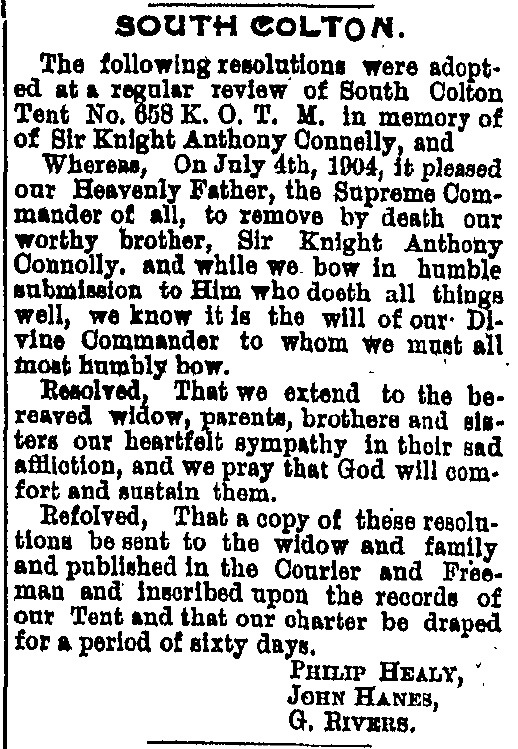 SOUTH COLTON.

The following resolutions were adopted at a regular review of South Colton Tent No. 658 K. O. T. M. in memory of of Sir Knight Anthony Connelly, and

Whereas, On July 4th, 1904, it pleased our Heavenly Father, the Supreme Commander of all, to remove by death our worthy brother, Sir Knight Anthony Connolly. and while we bow in humble submission to Him who doeth all things well, we know it is the will of our Divine Commander to whom we must all most humbly bow.

Resolved, That we extend to the bereaved widow, parents, brothers and sisters our heartfelt sympathy in their sad affliction, and we pray that God will comfort and sustain them.

Refolved, That a copy of these resolutions be sent to the widow and family and published in the Courier and Freeman and inscribed upon the records of our Tent and that our charter be draped for a period of sixty days.

PHILIP HEALY,
JOHN HANES,
G. RIVERS.